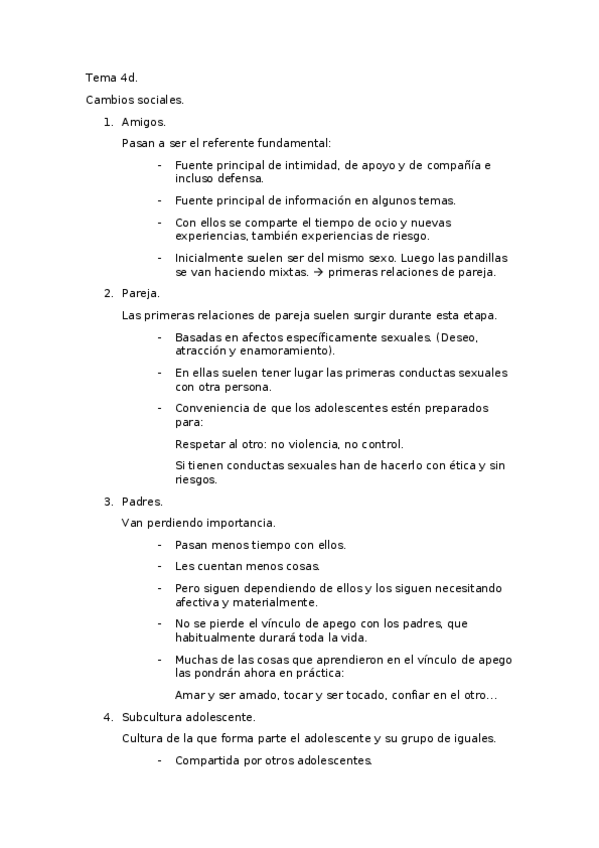 Tema 4d.

Cambios sociales.

1. Amigos.

Pasan a ser el referente fundamental:

- Fuente principal de intimidad, de apoyo y de compañía e incluso defensa.

- Fuente principal de información en algunos temas.

- Con ellos se comparte el tiempo de ocio y nuevas experiencias, también experiencias de riesgo.

- Inicialmente suelen ser del mismo sexo. Luego las pandillas se van haciendo mixtas. → primeras relaciones de pareja.

2. Pareja.

Las primeras relaciones de pareja suelen surgir durante esta etapa.

- Basadas en afectos específicamente sexuales. (Deseo, atracción y enamoramiento).

- En ellas suelen tener lugar las primeras conductas sexuales con otra persona.

- Conveniencia de que los adolescentes estén preparados para:

Respetar al otro: no violencia, no control.

Si tienen conductas sexuales han de hacerlo con ética y sin riesgos.

3. Padres.

Van perdiendo importancia.

- Pasan menos tiempo con ellos.

- Les cuentan menos cosas.

- Pero siguen dependiendo de ellos y los siguen necesitando afectiva y materialmente.

- No se pierde el vínculo de apego con los padres, que habitualmente durará toda la vida.

- Muchas de las cosas que aprendieron en el vínculo de apego las pondrán ahora en práctica:

Amar y ser amado, tocar y ser tocado, confiar en el otro…

4. Subcultura adolescente.

Cultura de la que forma parte el adolescente y su grupo de iguales.

- Compartida por otros adolescentes.